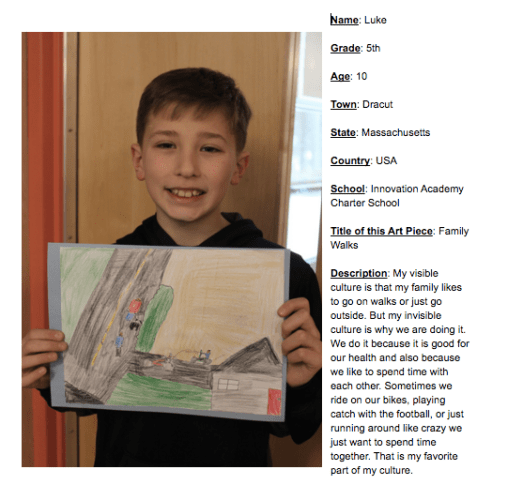 Name: Luke

Grade: 5th

Age: 10

Town: Dracut

State: Massachusetts

Country: USA

School: Innovation Academy Charter School

Title of this Art Piece: Family Walks

Description: My visible culture is that my family likes to go on walks or just go outside. But my invisible culture is why we are doing it. We do it because it is good for our health and also because we like to spend time with each other. Sometimes we ride on our bikes, playing catch with the football, or just running around like crazy we just want to spend time together. That is my favorite part of my culture.